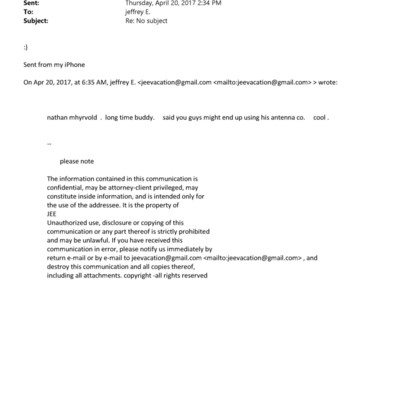 Sent: Thursday, April 20, 2017 2:34 PM
To: jeffrey E.
Subject: Re: No subject

:)

Sent from my iPhone

On Apr 20, 2017, at 6:35 AM, jeffrey E. <jeevacation@gmail.com <mailto:jeevacation@gmail.com> > wrote:

nathan mhyrvold . long time buddy. said you guys might end up using his antenna co. cool .

--

please note

The information contained in this communication is confidential, may be attorney-client privileged, may constitute inside information, and is intended only for the use of the addressee. It is the property of JEE
Unauthorized use, disclosure or copying of this communication or any part thereof is strictly prohibited and may be unlawful. If you have received this communication in error, please notify us immediately by return e-mail or by e-mail to jeevacation@gmail.com <mailto:jeevacation@gmail.com> , and destroy this communication and all copies thereof, including all attachments. copyright -all rights reserved